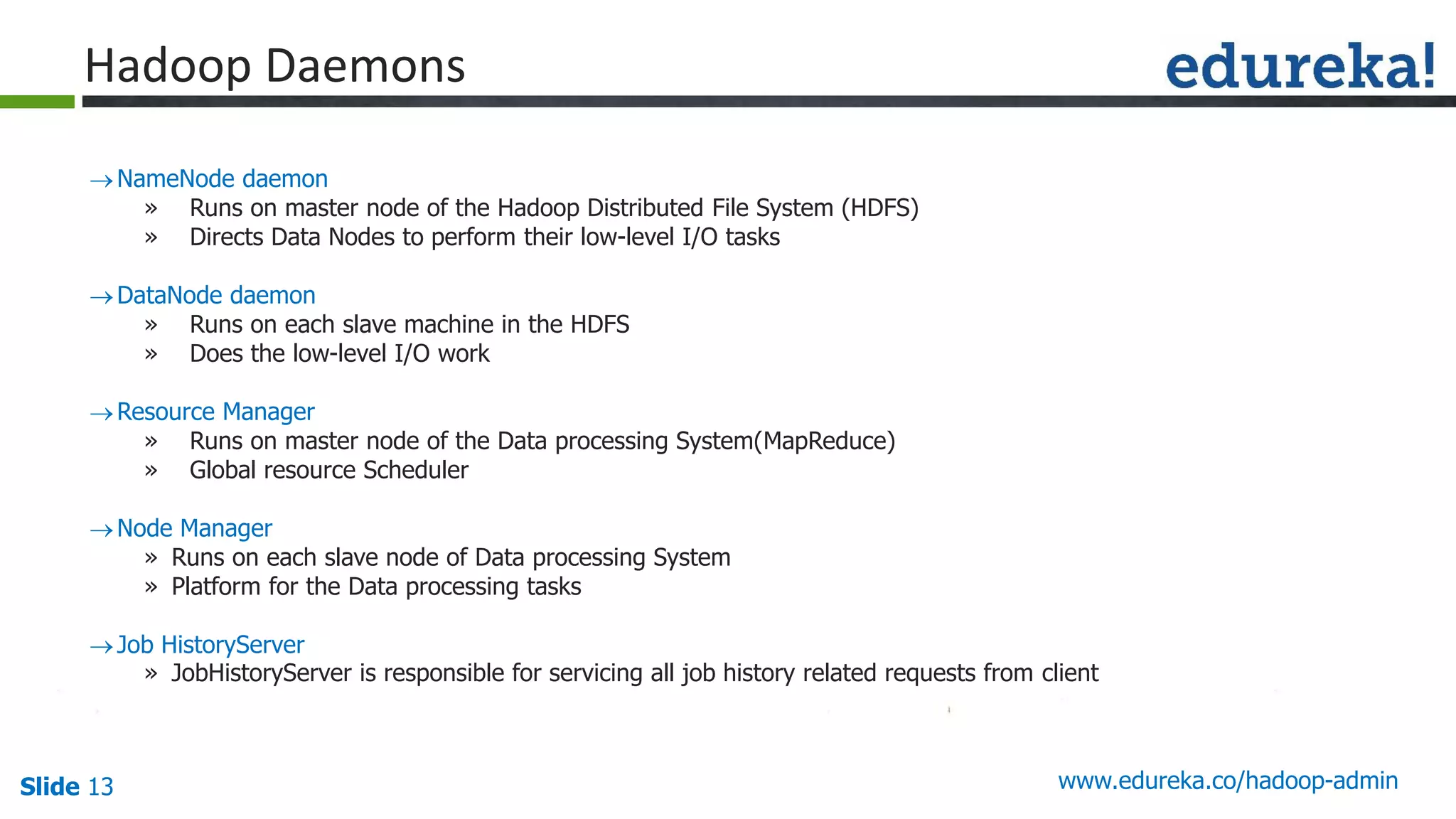 Hadoop Daemons

edureka!

→ NameNode daemon
» Runs on master node of the Hadoop Distributed File System (HDFS)
» Directs Data Nodes to perform their low-level I/O tasks

→ DataNode daemon
» Runs on each slave machine in the HDFS
» Does the low-level I/O work

→ Resource Manager
» Runs on master node of the Data processing System(MapReduce)
» Global resource Scheduler

→ Node Manager
» Runs on each slave node of Data processing System
» Platform for the Data processing tasks

→ Job HistoryServer
» JobHistoryServer is responsible for servicing all job history related requests from client

Slide 13

www.edureka.co/hadoop-admin